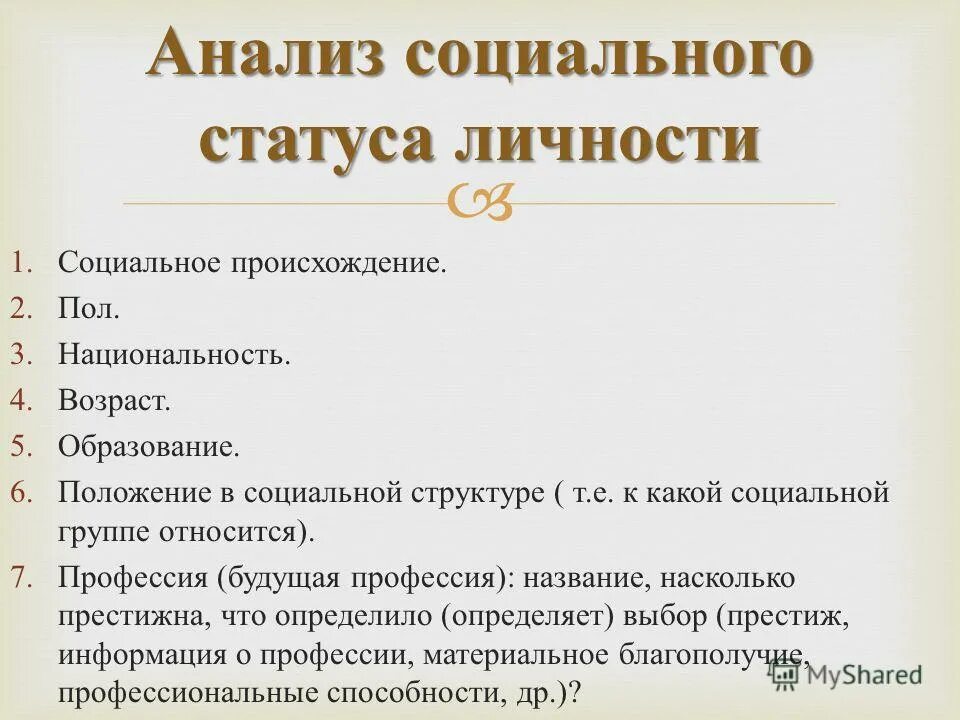 Анализ социального статуса личности

1. Социальное происхождение.
2. Пол.
3. Национальность.
4. Возраст.
5. Образование.
6. Положение в социальной структуре ( т.е. к какой социальной группе относится).
7. Профессия (будущая профессия): название, насколько престижна, что определило (определяет) выбор (престиж, информация о профессии, материальное благополучие, профессиональные способности, др.)?

MyShared